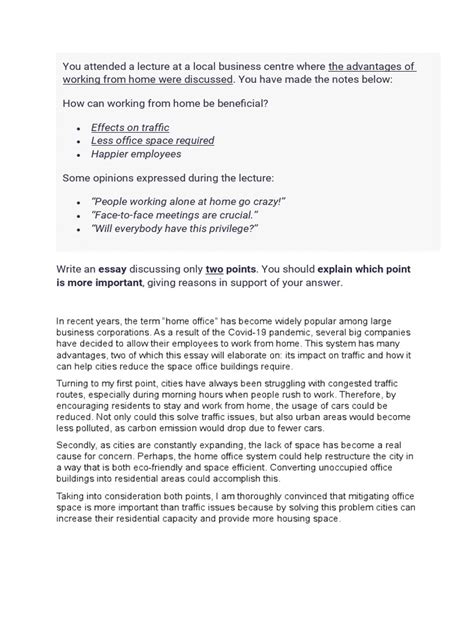 You attended a lecture at a local business centre where the advantages of working from home were discussed. You have made the notes below:

How can working from home be beneficial?

- Effects on traffic
- Less office space required
- Happier employees

Some opinions expressed during the lecture:

- "People working alone at home go crazy!"
- "Face-to-face meetings are crucial."
- "Will everybody have this privilege?"

Write an essay discussing only two points. You should explain which point is more important, giving reasons in support of your answer.

In recent years, the term "home office" has become widely popular among large business corporations. As a result of the Covid-19 pandemic, several big companies have decided to allow their employees to work from home. This system has many advantages, two of which this essay will elaborate on: its impact on traffic and how it can help cities reduce the space office buildings require.

Turning to my first point, cities have always been struggling with congested traffic routes, especially during morning hours when people rush to work. Therefore, by encouraging residents to stay and work from home, the usage of cars could be reduced. Not only could this solve traffic issues, but also urban areas would become less polluted, as carbon emission would drop due to fewer cars.

Secondly, as cities are constantly expanding, the lack of space has become a real cause for concern. Perhaps, the home office system could help restructure the city in a way that is both eco-friendly and space efficient. Converting unoccupied office buildings into residential areas could accomplish this.

Taking into consideration both points, I am thoroughly convinced that mitigating office space is more important than traffic issues because by solving this problem cities can increase their residential capacity and provide more housing space.